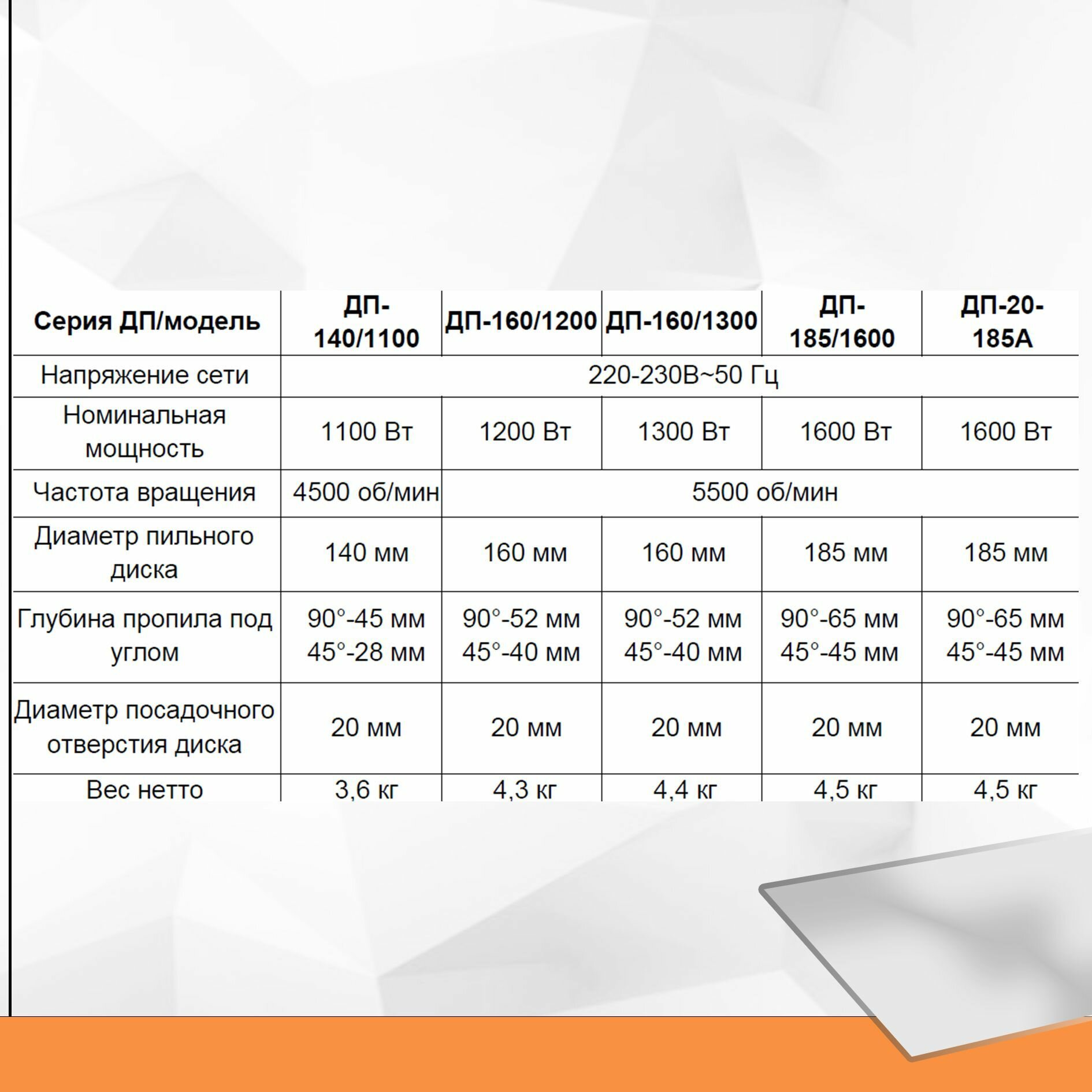 | Серия ДП/модель | ДП-140/1100 | ДП-160/1200 | ДП-160/1300 | ДП-185/1600 | ДП-20-185А |
|---|---|---|---|---|---|
| Напряжение сети | 220-230В~50 Гц | | | | |
| Номинальная мощность | 1100 Вт | 1200 Вт | 1300 Вт | 1600 Вт | 1600 Вт |
| Частота вращения | 4500 об/мин | 5500 об/мин | | | |
| Диаметр пильного диска | 140 мм | 160 мм | 160 мм | 185 мм | 185 мм |
| Глубина пропила под углом | 90°-45 мм 45°-28 мм | 90°-52 мм 45°-40 мм | 90°-52 мм 45°-40 мм | 90°-65 мм 45°-45 мм | 90°-65 мм 45°-45 мм |
| Диаметр посадочного отверстия диска | 20 мм | 20 мм | 20 мм | 20 мм | 20 мм |
| Вес нетто | 3,6 кг | 4,3 кг | 4,4 кг | 4,5 кг | 4,5 кг |